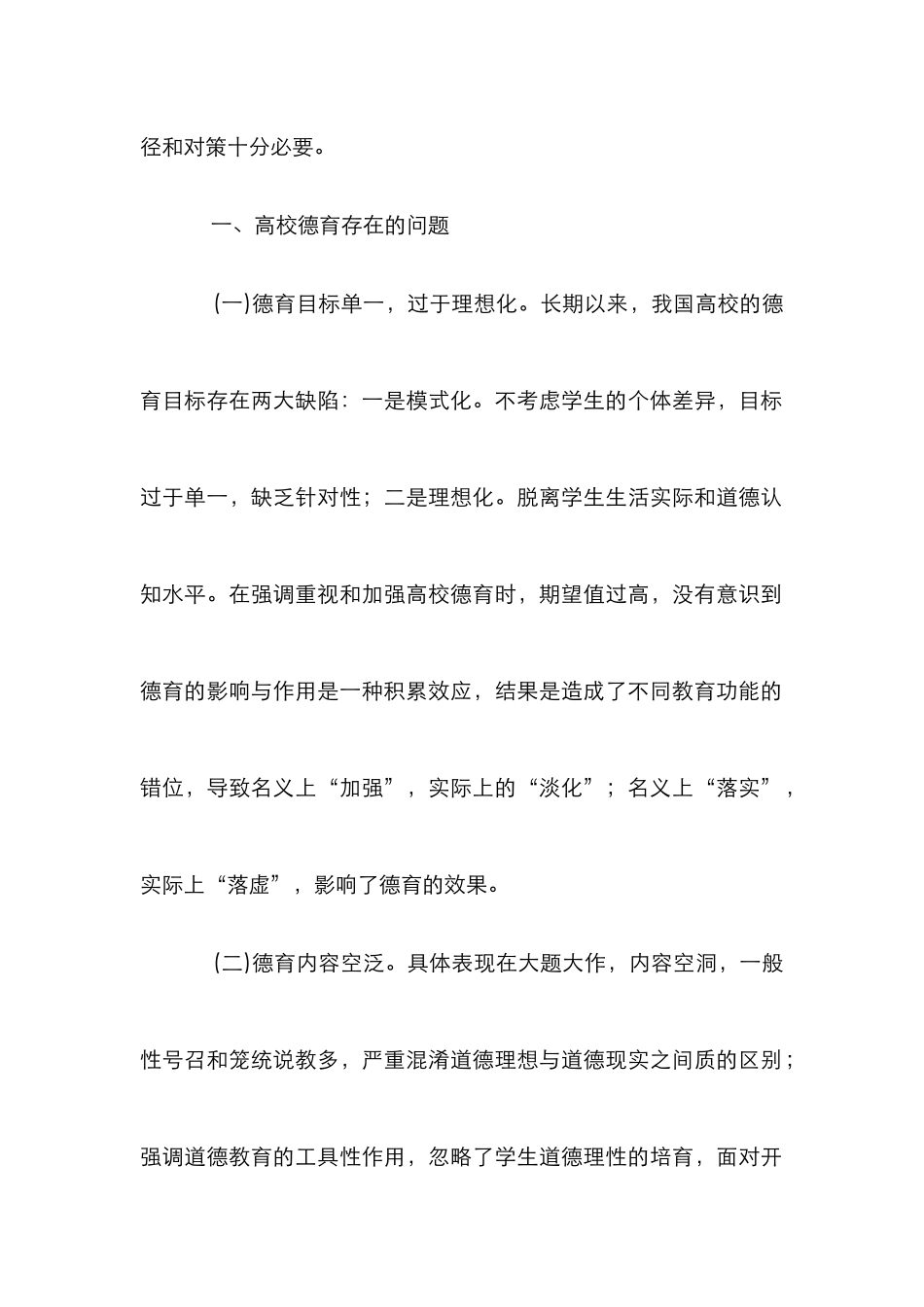 径和对策十分必要。

一、高校德育存在的问题

(一)德育目标单一，过于理想化。长期以来，我国高校的德育目标存在两大缺陷：一是模式化。不考虑学生的个体差异，目标过于单一，缺乏针对性；二是理想化。脱离学生生活实际和道德认知水平。在强调重视和加强高校德育时，期望值过高，没有意识到德育的影响与作用是一种积累效应，结果是造成了不同教育功能的错位，导致名义上“加强”，实际上的“淡化”；名义上“落实”，实际上“落虚”，影响了德育的效果。

(二)德育内容空泛。具体表现在大题大作，内容空洞，一般性号召和笼统说教多，严重混淆道德理想与道德现实之间质的区别；强调道德教育的工具性作用，忽略了学生道德理性的培育，面对开